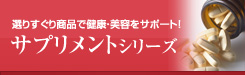 選りすぐり商品で健康・美容をサポート!
サプリメントシリーズ